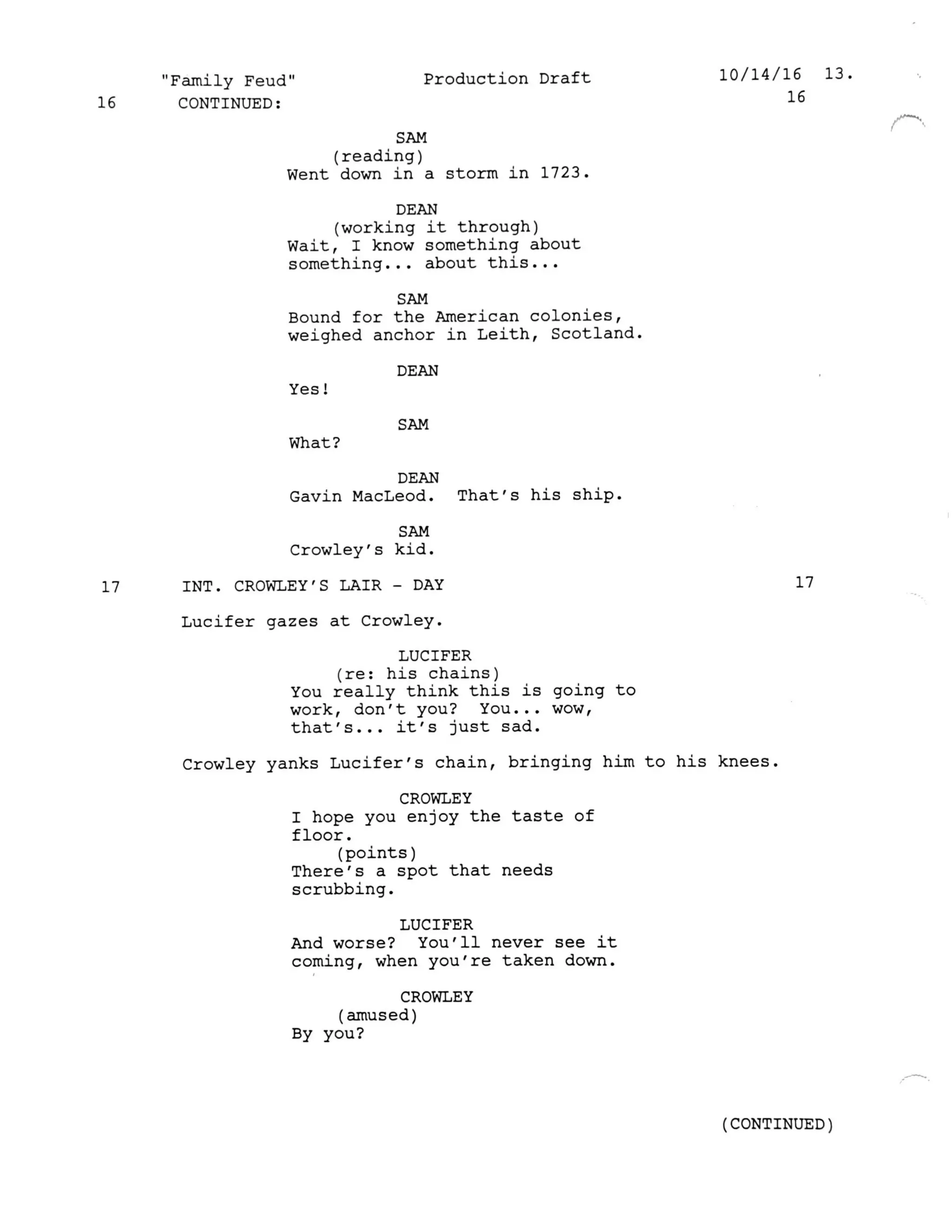 "Family Feud" Production Draft 10/14/16 13.

16 CONTINUED: 16

SAM
(reading)
Went down in a storm in 1723.

DEAN
(working it through)
Wait, I know something about something... about this...

SAM
Bound for the American colonies, weighed anchor in Leith, Scotland.

DEAN
Yes!

SAM
What?

DEAN
Gavin MacLeod. That's his ship.

SAM
Crowley's kid.

17 INT. CROWLEY'S LAIR - DAY 17

Lucifer gazes at Crowley.

LUCIFER
(re: his chains)
You really think this is going to work, don't you? You... wow, that's... it's just sad.

Crowley yanks Lucifer's chain, bringing him to his knees.

CROWLEY
I hope you enjoy the taste of floor.
(points)
There's a spot that needs scrubbing.

LUCIFER
And worse? You'll never see it coming, when you're taken down.

CROWLEY
(amused)
By you?

(CONTINUED)